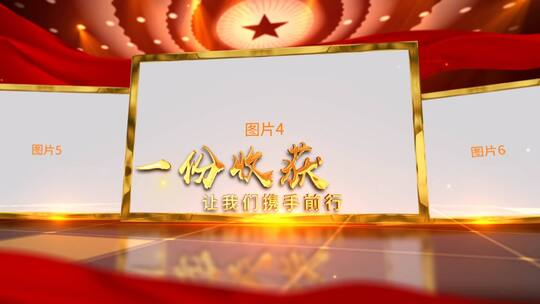 图片5

图片4

一份收获

让我们携手前行

图片6